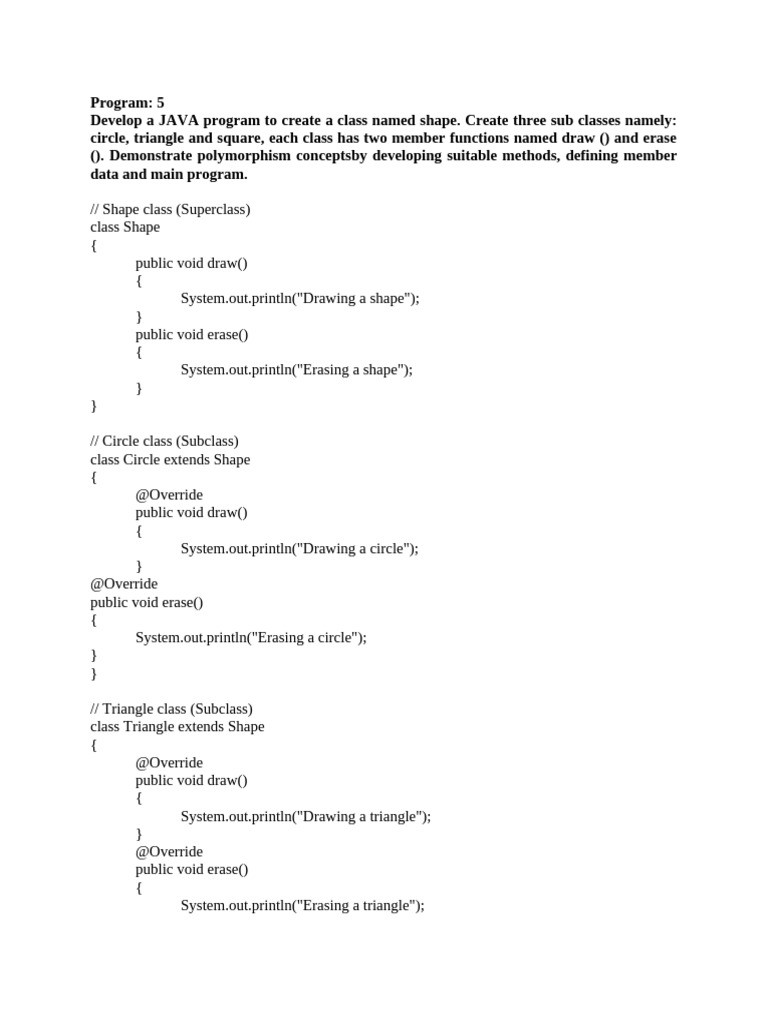 Program: 5
Develop a JAVA program to create a class named shape. Create three sub classes namely: circle, triangle and square, each class has two member functions named draw () and erase (). Demonstrate polymorphism conceptsby developing suitable methods, defining member data and main program.

// Shape class (Superclass)
class Shape
{
public void draw()
{
System.out.println("Drawing a shape");
}
public void erase()
{
System.out.println("Erasing a shape");
}
}

// Circle class (Subclass)
class Circle extends Shape
{
@Override
public void draw()
{
System.out.println("Drawing a circle");
}
@Override
public void erase()
{
System.out.println("Erasing a circle");
}
}

// Triangle class (Subclass)
class Triangle extends Shape
{
@Override
public void draw()
{
System.out.println("Drawing a triangle");
}
@Override
public void erase()
{
System.out.println("Erasing a triangle");